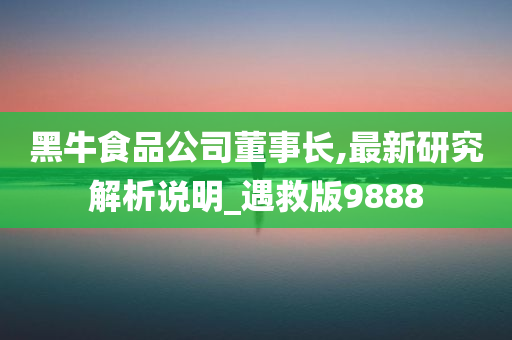 黑牛食品公司董事长,最新研究解析说明_遇救版9888